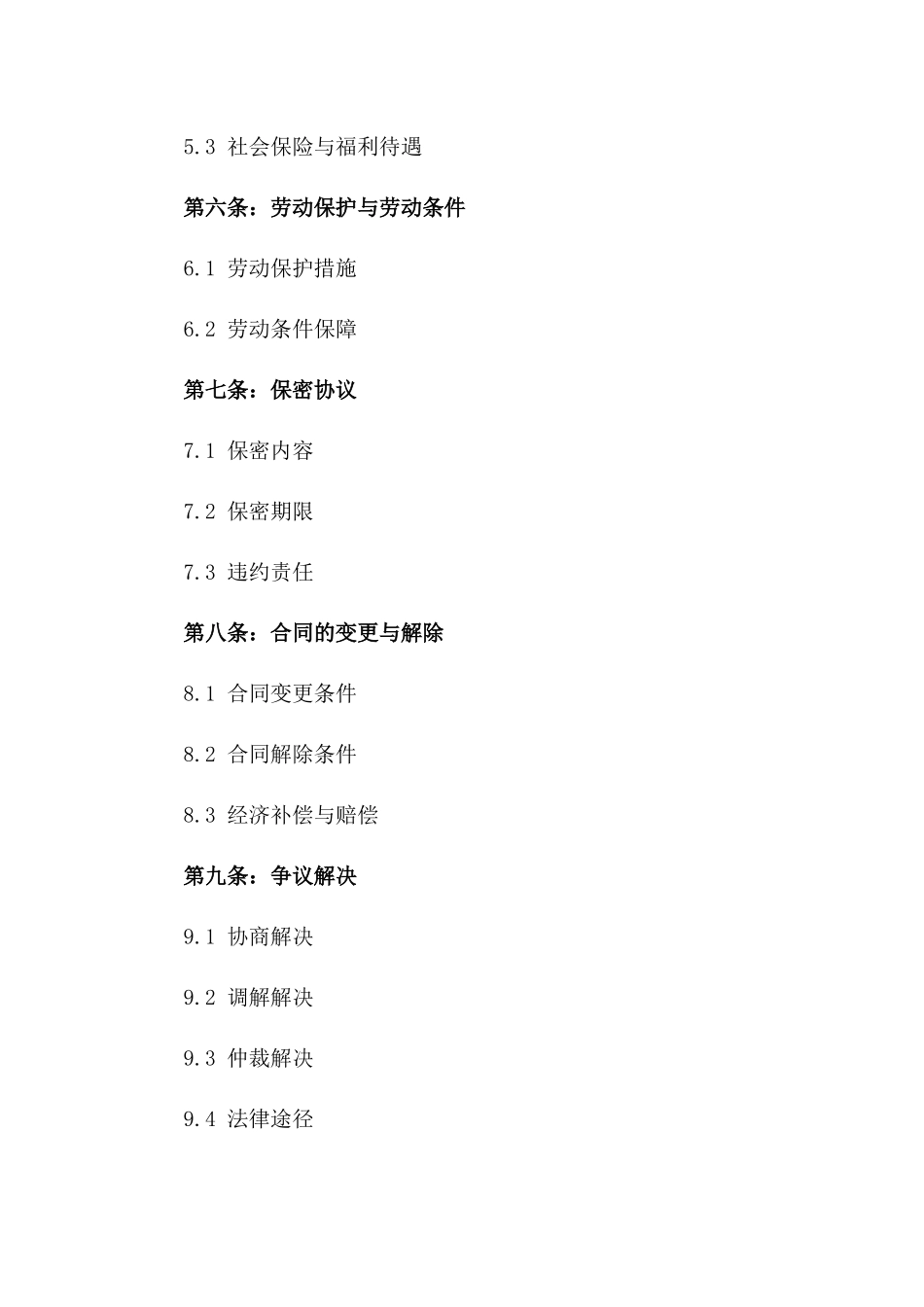 5.3 社会保险与福利待遇

第六条：劳动保护与劳动条件

6.1 劳动保护措施

6.2 劳动条件保障

第七条：保密协议

7.1 保密内容

7.2 保密期限

7.3 违约责任

第八条：合同的变更与解除

8.1 合同变更条件

8.2 合同解除条件

8.3 经济补偿与赔偿

第九条：争议解决

9.1 协商解决

9.2 调解解决

9.3 仲裁解决

9.4 法律途径